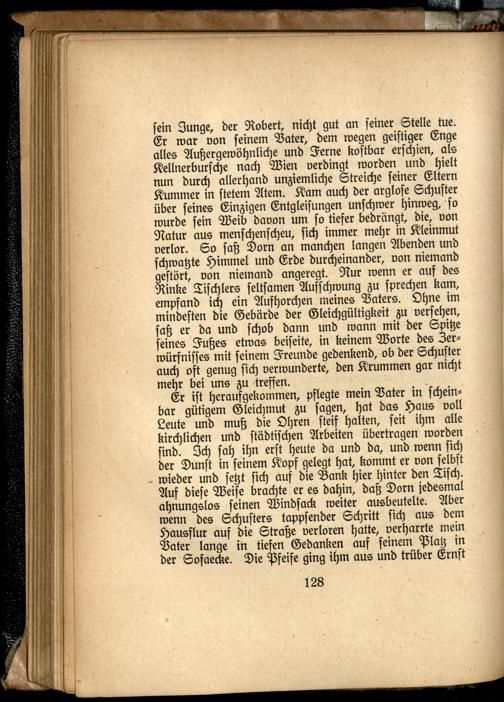 sein Junge, der Robert, nicht gut an seiner Stelle tue. Er war von seinem Vater, dem wegen geistiger Enge alles Außergewöhnliche und Ferne kostbar erschien, als Kellnerbursche nach Wien verdingt worden und hielt nun durch allerhand unziemliche Streiche seiner Eltern Kummer in stetem Atem. Kam auch der arglose Schuster über seines Einzigen Entgleisungen unschwer hinweg, so wurde sein Weib davon um so tiefer bedrängt, die, von Natur aus menschenscheu, sich immer mehr in Kleinmut verlor. So saß Dorn an manchen langen Abenden und schwatzte Himmel und Erde durcheinander, von niemand gestört, von niemand angeregt. Nur wenn er auf des Rinke Tischlers seltsamen Aufschwung zu sprechen kam, empfand ich ein Aufhorchen meines Vaters. Ohne im mindesten die Gebärde der Gleichgültigkeit zu versehen, saß er da und schob dann und wann mit der Spitze seines Fußes etwas beiseite, in keinem Worte des Zerwürfnisses mit seinem Freunde gedenkend, ob der Schuster auch oft genug sich verwunderte, den Krummen gar nicht mehr bei uns zu treffen.

Er ist heraufgekommen, pflegte mein Vater in scheinbar gütigem Gleichmut zu sagen, hat das Haus voll Leute und muß die Ohren steif halten, seit ihm alle kirchlichen und städtischen Arbeiten übertragen worden sind. Ich sah ihn erst heute da und da, und wenn sich der Dunst in seinem Kopf gelegt hat, kommt er von selbst wieder und setzt sich auf die Bank hier hinter den Tisch. Auf diese Weise brachte er es dahin, daß Dorn jedesmal ahnungslos seinen Windsack weiter ausbeutelte. Aber wenn des Schusters tappsender Schritt sich aus dem Hausflur auf die Straße verloren hatte, verharrte mein Vater lange in tiefen Gedanken auf seinem Platz in der Sofaecke. Die Pfeife ging ihm aus und trüber Ernst

128